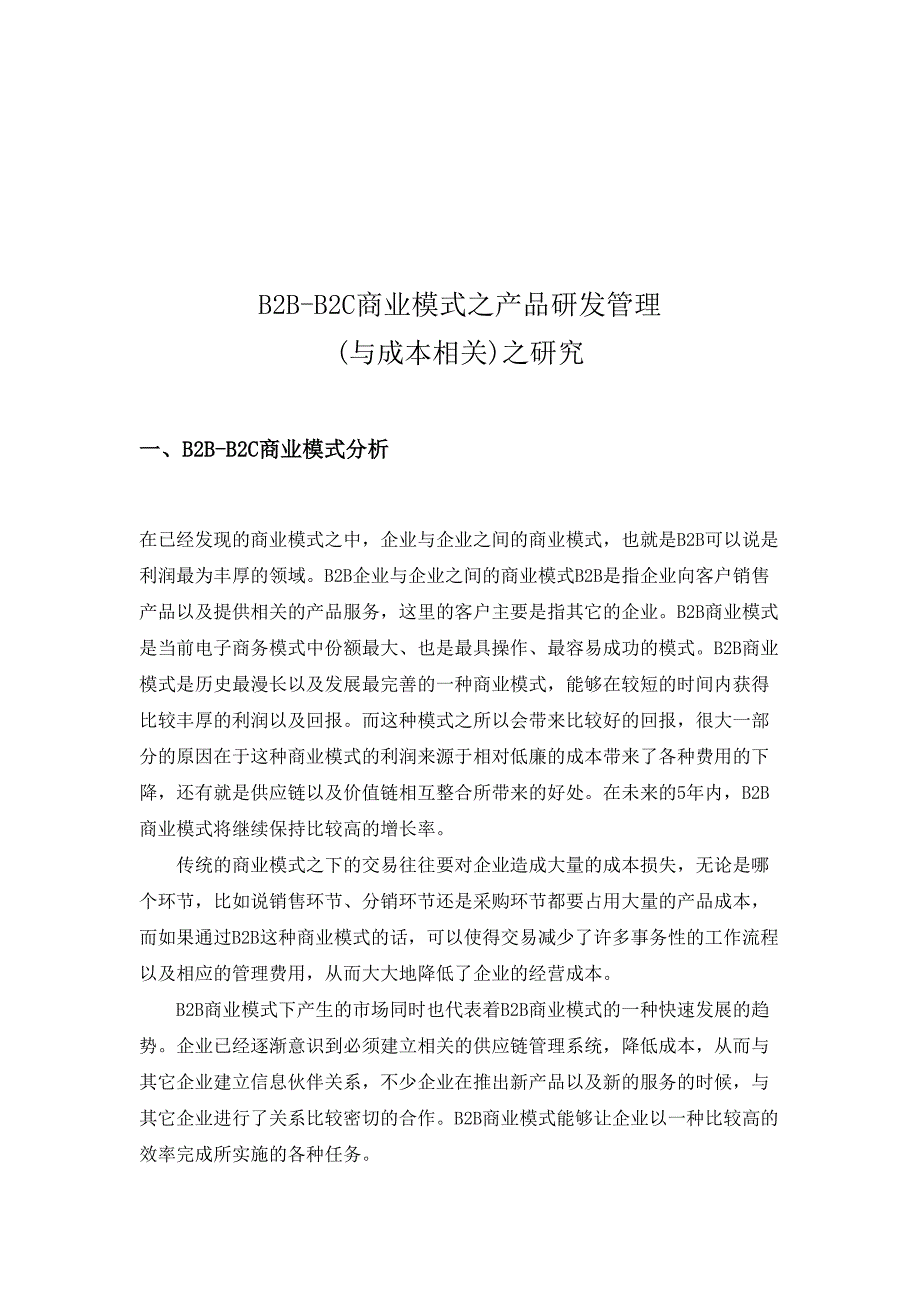 B2B-B2C商业模式之产品研发管理
(与成本相关)之研究

一、B2B-B2C商业模式分析

在已经发现的商业模式之中，企业与企业之间的商业模式，也就是B2B可以说是利润最为丰厚的领域。B2B企业与企业之间的商业模式B2B是指企业向客户销售产品以及提供相关的产品服务，这里的客户主要是指其它的企业。B2B商业模式是当前电子商务模式中份额最大、也是最具操作、最容易成功的模式。B2B商业模式是历史最漫长以及发展最完善的一种商业模式，能够在较短的时间内获得比较丰厚的利润以及回报。而这种模式之所以会带来比较好的回报，很大一部分的原因在于这种商业模式的利润来源于相对低廉的成本带来了各种费用的下降，还有就是供应链以及价值链相互整合所带来的好处。在未来的5年内，B2B商业模式将继续保持比较高的增长率。

传统的商业模式之下的交易往往要对企业造成大量的成本损失，无论是哪个环节，比如说销售环节、分销环节还是采购环节都要占用大量的产品成本，而如果通过B2B这种商业模式的话，可以使得交易减少了许多事务性的工作流程以及相应的管理费用，从而大大地降低了企业的经营成本。

B2B商业模式下产生的市场同时也代表着B2B商业模式的一种快速发展的趋势。企业已经逐渐意识到必须建立相关的供应链管理系统，降低成本，从而与其它企业建立信息伙伴关系，不少企业在推出新产品以及新的服务的时候，与其它企业进行了关系比较密切的合作。B2B商业模式能够让企业以一种比较高的效率完成所实施的各种任务。